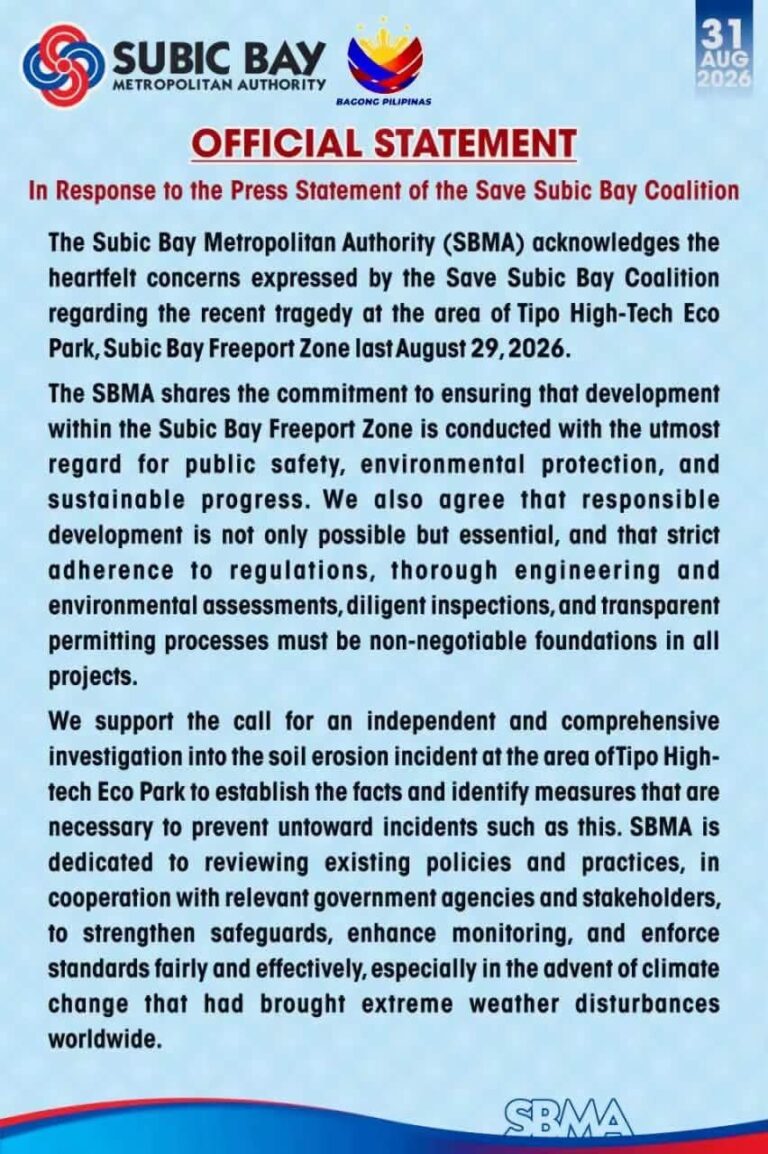 SUBIC BAY
METROPOLITAN AUTHORITY

BAGONG PILIPINAS

31
AUG
2026

OFFICIAL STATEMENT

In Response to the Press Statement of the Save Subic Bay Coalition

The Subic Bay Metropolitan Authority (SBMA) acknowledges the heartfelt concerns expressed by the Save Subic Bay Coalition regarding the recent tragedy at the area of Tipo High-Tech Eco Park, Subic Bay Freeport Zone last August 29, 2026.

The SBMA shares the commitment to ensuring that development within the Subic Bay Freeport Zone is conducted with the utmost regard for public safety, environmental protection, and sustainable progress. We also agree that responsible development is not only possible but essential, and that strict adherence to regulations, thorough engineering and environmental assessments, diligent inspections, and transparent permitting processes must be non-negotiable foundations in all projects.

We support the call for an independent and comprehensive investigation into the soil erosion incident at the area ofTipo High-tech Eco Park to establish the facts and identify measures that are necessary to prevent untoward incidents such as this. SBMA is dedicated to reviewing existing policies and practices, in cooperation with relevant government agencies and stakeholders, to strengthen safeguards, enhance monitoring, and enforce standards fairly and effectively, especially in the advent of climate change that had brought extreme weather disturbances worldwide.

SBMA